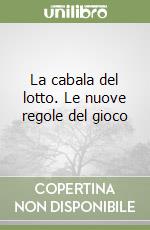 unilibro

La cabala del lotto. Le nuove regole del gioco

COPERTINA NON DISPONIBILE